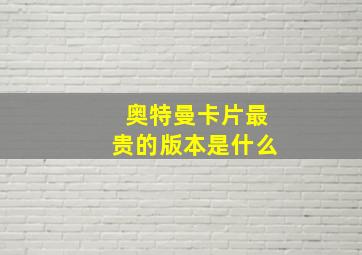 奥特曼卡片最贵的版本是什么